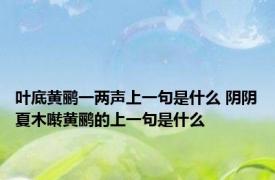 叶底黄鹂一两声上一句是什么 阴阴夏木啭黄鹂的上一句是什么